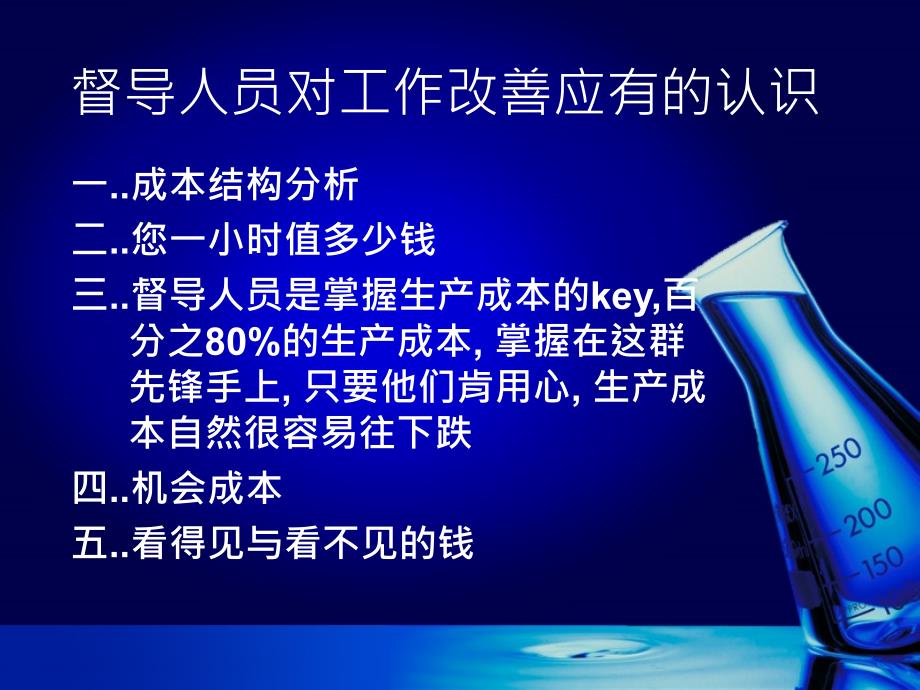 督导人员对工作改善应有的认识

一..成本结构分析

二..您一小时值多少钱

三..督导人员是掌握生产成本的key,百分之80%的生产成本, 掌握在这群先锋手上, 只要他们肯用心, 生产成本自然很容易往下跌

四..机会成本

五..看得见与看不见的钱

250
200
150